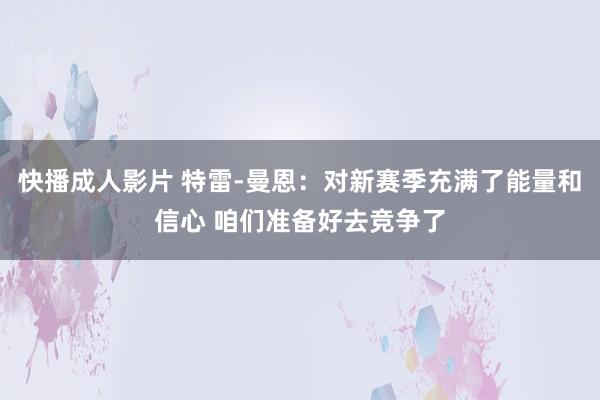 快播成人影片 特雷-曼恩：对新赛季充满了能量和信心 咱们准备好去竞争了